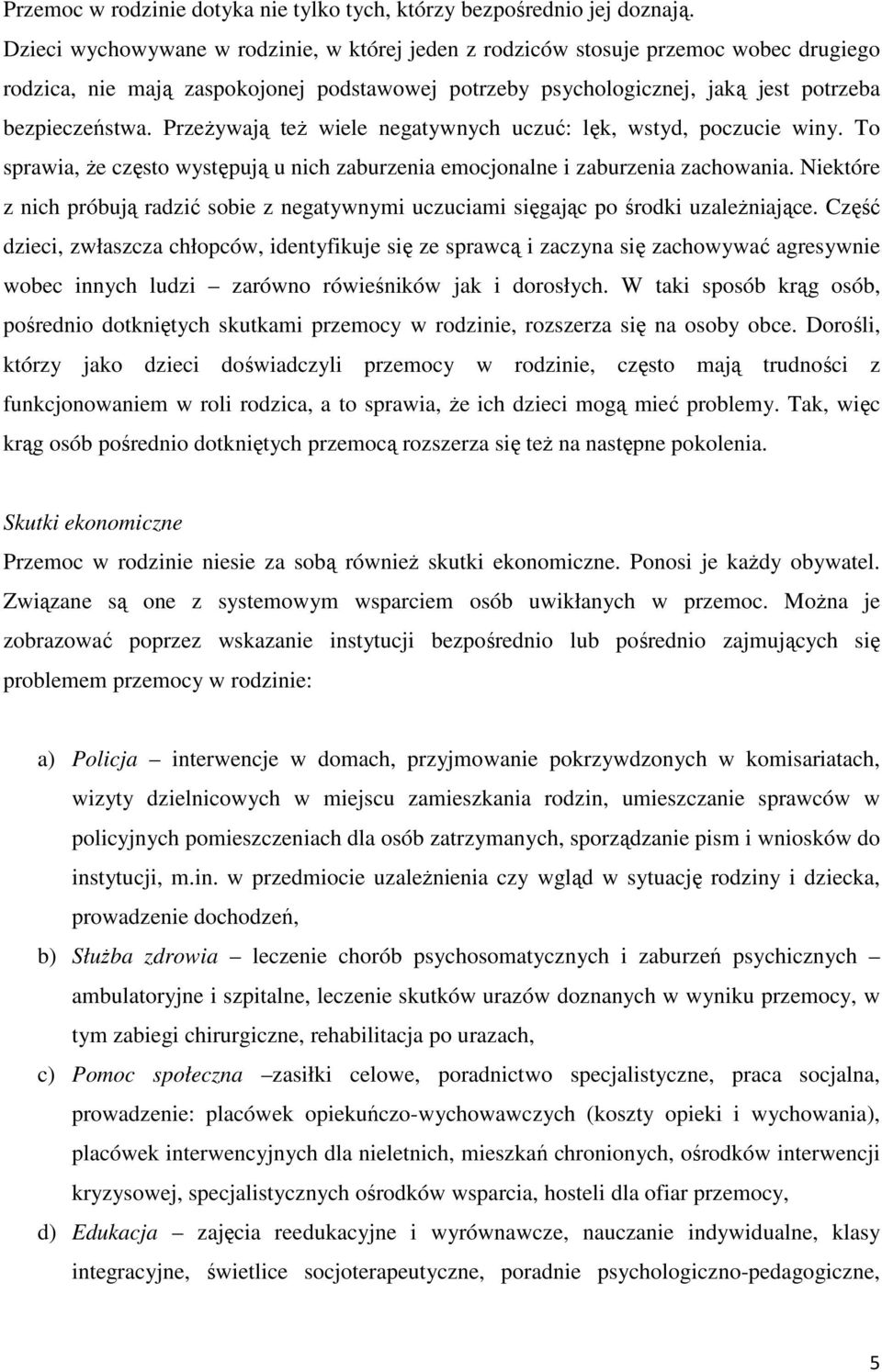 Przemoc w rodzinie dotyka nie tylko tych, którzy bezpośrednio jej doznają. Dzieci wychowywane w rodzinie, w której jeden z rodziców stosuje przemoc wobec drugiego rodzica, nie mają zaspokojonej podstawowej potrzeby psychologicznej, jaką jest potrzeba bezpieczeństwa. Przeżywają też wiele negatywnych uczuć: lęk, wstyd, poczucie winy. To sprawia, że często występują u nich zaburzenia emocjonalne i zaburzenia zachowania. Niektóre z nich próbują radzić sobie z negatywnymi uczuciami sięgając po środki uzależniające. Część dzieci, zwłaszcza chłopców, identyfikuje się ze sprawcą i zaczyna się zachowywać agresywnie wobec innych ludzi – zarówno rówieśników jak i dorosłych. W taki sposób krąg osób, pośrednio dotkniętych skutkami przemocy w rodzinie, rozszerza się na osoby obce. Dorośli, którzy jako dzieci doświadczyli przemocy w rodzinie, często mają trudności z funkcjonowaniem w roli rodzica, a to sprawia, że ich dzieci mogą mieć problemy. Tak, więc krąg osób pośrednio dotkniętych przemocą rozszerza się też na następne pokolenia.

Skutki ekonomiczne

Przemoc w rodzinie niesie za sobą również skutki ekonomiczne. Ponosi je każdy obywatel. Związane są one z systemowym wsparciem osób uwikłanych w przemoc. Można je zobrazować poprzez wskazanie instytucji bezpośrednio lub pośrednio zajmujących się problemem przemocy w rodzinie:

a) Policja – interwencje w domach, przyjmowanie pokrzywdzonych w komisariatach, wizyty dzielnicowych w miejscu zamieszkania rodzin, umieszczanie sprawców w policyjnych pomieszczeniach dla osób zatrzymanych, sporządzanie pism i wniosków do instytucji, m.in. w przedmiocie uzależnienia czy wgląd w sytuację rodziny i dziecka, prowadzenie dochodzeń,

b) Służba zdrowia – leczenie chorób psychosomatycznych i zaburzeń psychicznych – ambulatoryjne i szpitalne, leczenie skutków urazów doznanych w wyniku przemocy, w tym zabiegi chirurgiczne, rehabilitacja po urazach,

c) Pomoc społeczna –zasiłki celowe, poradnictwo specjalistyczne, praca socjalna, prowadzenie: placówek opiekuńczo-wychowawczych (koszty opieki i wychowania), placówek interwencyjnych dla nieletnich, mieszkań chronionych, ośrodków interwencji kryzysowej, specjalistycznych ośrodków wsparcia, hosteli dla ofiar przemocy,

d) Edukacja – zajęcia reedukacyjne i wyrównawcze, nauczanie indywidualne, klasy integracyjne, świetlice socjoterapeutyczne, poradnie psychologiczno-pedagogiczne,

5